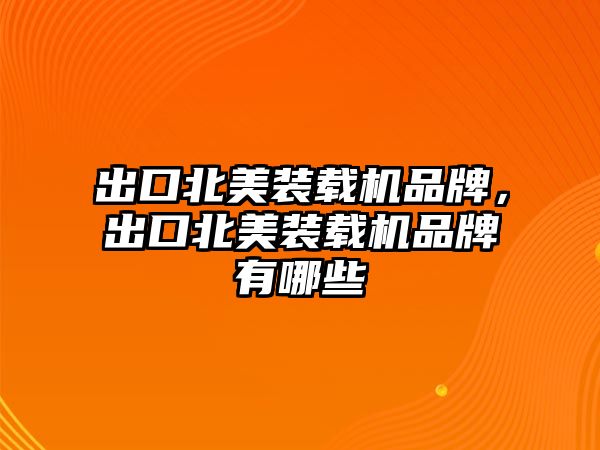 出口北美装载机品牌，出口北美装载机品牌有哪些